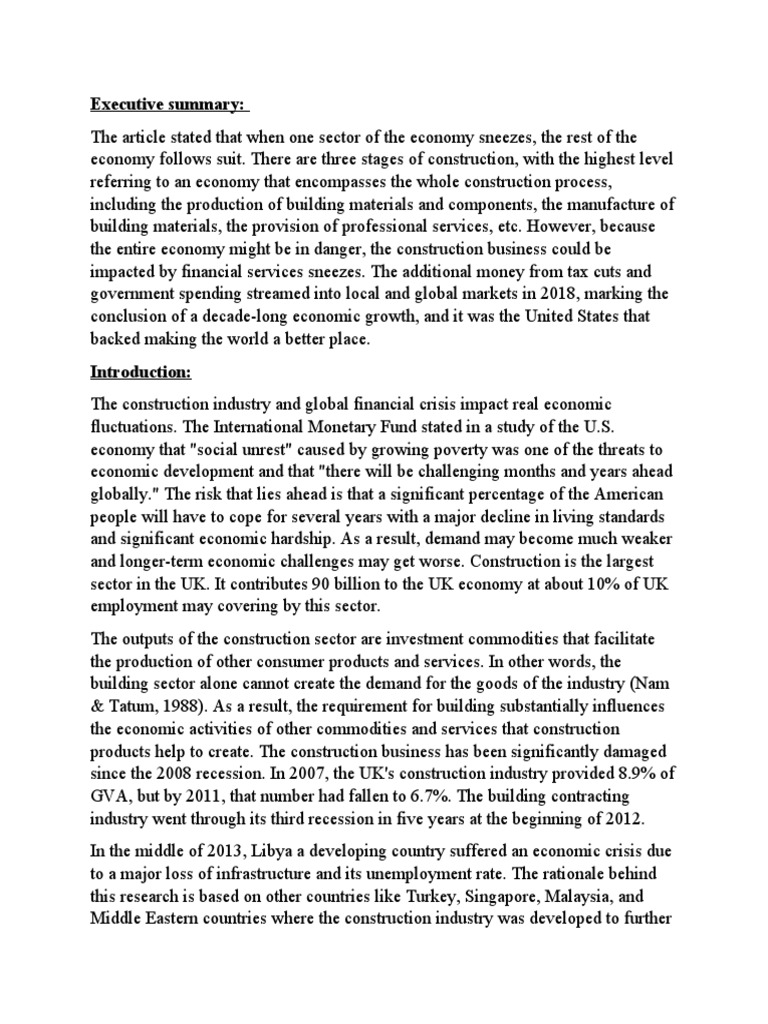 Executive summary:

The article stated that when one sector of the economy sneezes, the rest of the economy follows suit. There are three stages of construction, with the highest level referring to an economy that encompasses the whole construction process, including the production of building materials and components, the manufacture of building materials, the provision of professional services, etc. However, because the entire economy might be in danger, the construction business could be impacted by financial services sneezes. The additional money from tax cuts and government spending streamed into local and global markets in 2018, marking the conclusion of a decade-long economic growth, and it was the United States that backed making the world a better place.

Introduction:

The construction industry and global financial crisis impact real economic fluctuations. The International Monetary Fund stated in a study of the U.S. economy that "social unrest" caused by growing poverty was one of the threats to economic development and that "there will be challenging months and years ahead globally." The risk that lies ahead is that a significant percentage of the American people will have to cope for several years with a major decline in living standards and significant economic hardship. As a result, demand may become much weaker and longer-term economic challenges may get worse. Construction is the largest sector in the UK. It contributes 90 billion to the UK economy at about 10% of UK employment may covering by this sector.

The outputs of the construction sector are investment commodities that facilitate the production of other consumer products and services. In other words, the building sector alone cannot create the demand for the goods of the industry (Nam & Tatum, 1988). As a result, the requirement for building substantially influences the economic activities of other commodities and services that construction products help to create. The construction business has been significantly damaged since the 2008 recession. In 2007, the UK's construction industry provided 8.9% of GVA, but by 2011, that number had fallen to 6.7%. The building contracting industry went through its third recession in five years at the beginning of 2012.

In the middle of 2013, Libya a developing country suffered an economic crisis due to a major loss of infrastructure and its unemployment rate. The rationale behind this research is based on other countries like Turkey, Singapore, Malaysia, and Middle Eastern countries where the construction industry was developed to further